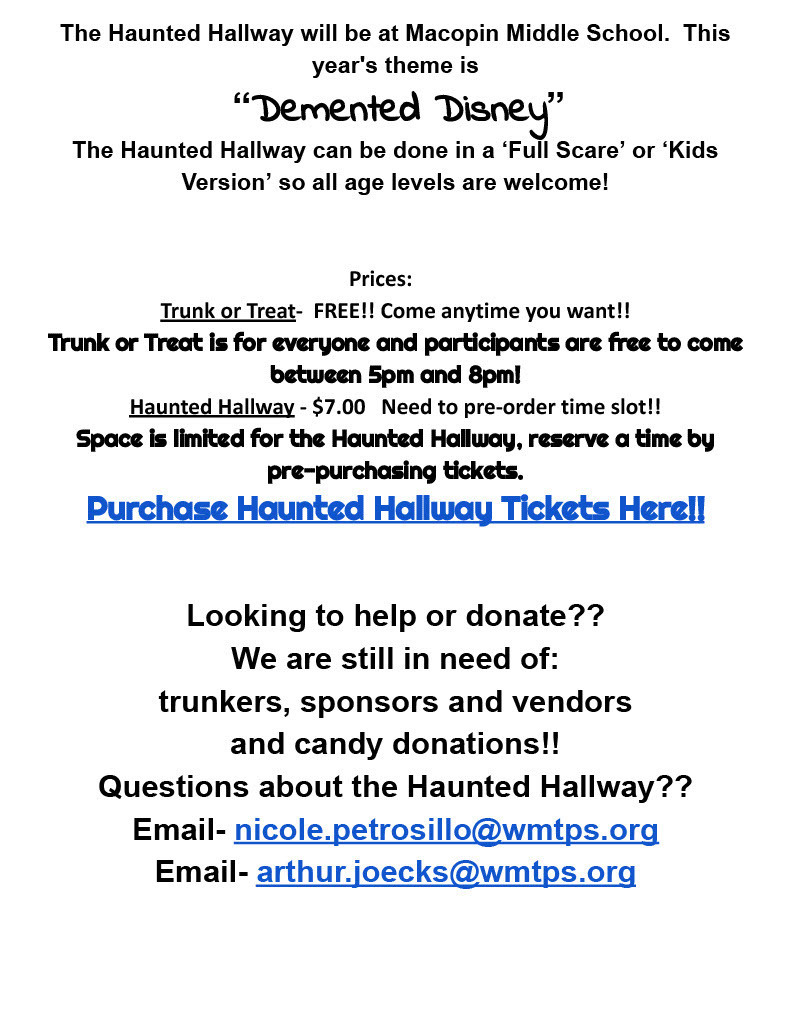 The Haunted Hallway will be at Macopin Middle School. This year's theme is

"Demented Disney"

The Haunted Hallway can be done in a 'Full Scare' or 'Kids Version' so all age levels are welcome!

Prices:

Trunk or Treat- FREE!! Come anytime you want!!

Trunk or Treat is for everyone and participants are free to come between 5pm and 8pm!

Haunted Hallway - $7.00 Need to pre-order time slot!!

Space is limited for the Haunted Hallway, reserve a time by pre-purchasing tickets.

Purchase Haunted Hallway Tickets Here!!

Looking to help or donate??
We are still in need of:
trunkers, sponsors and vendors
and candy donations!!
Questions about the Haunted Hallway??
Email- nicole.petrosillo@wmtps.org
Email- arthur.joecks@wmtps.org